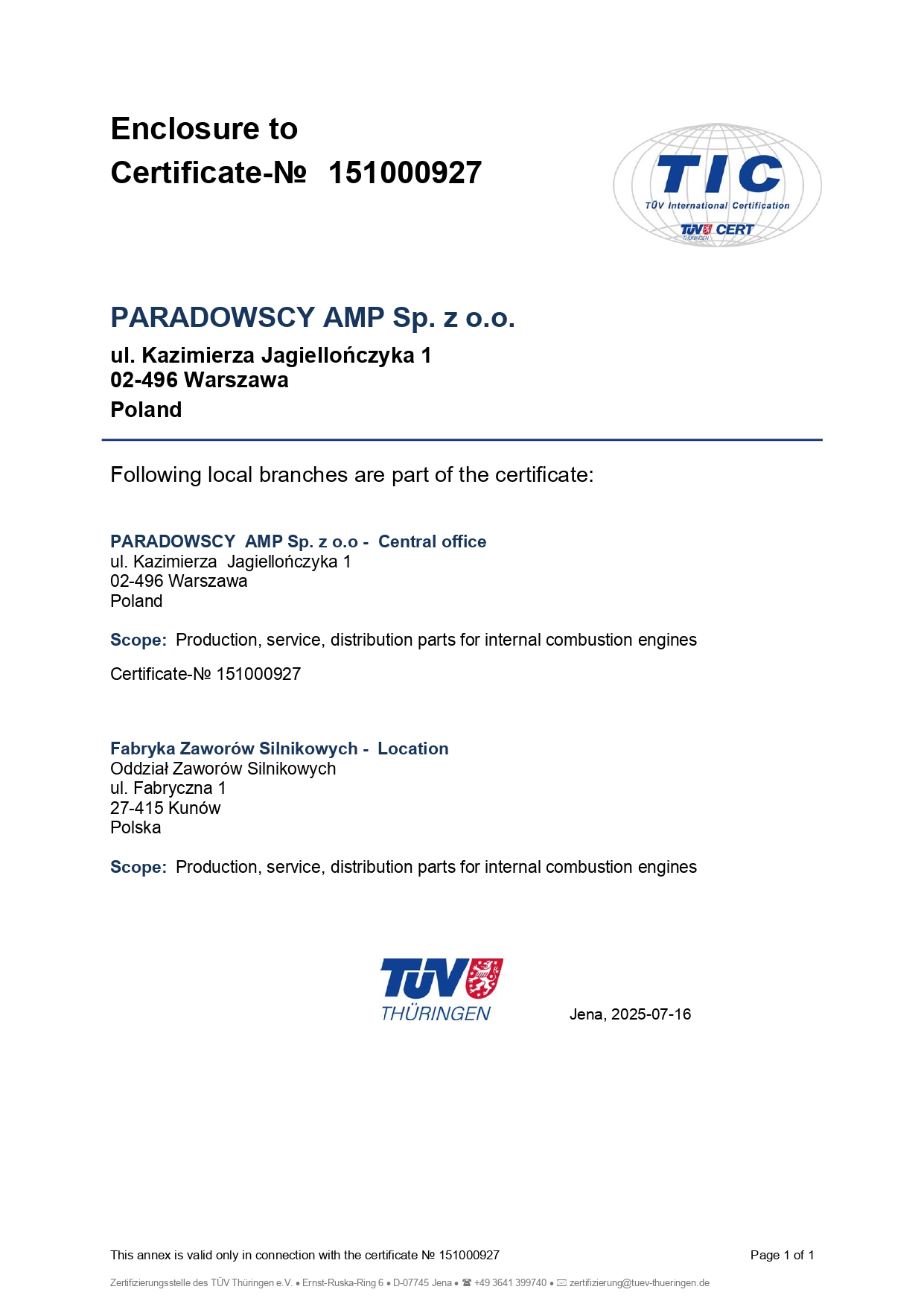 Enclosure to
Certificate-№ 151000927

TIC
TÜV International Certification
TÜV CERT
THÜRINGEN

PARADOWSCY AMP Sp. z o.o.
ul. Kazimierza Jagiellończyka 1
02-496 Warszawa
Poland

Following local branches are part of the certificate:

PARADOWSCY AMP Sp. z o.o - Central office
ul. Kazimierza Jagiellończyka 1
02-496 Warszawa
Poland

Scope: Production, service, distribution parts for internal combustion engines

Certificate-№ 151000927

Fabryka Zaworów Silnikowych - Location
Oddział Zaworów Silnikowych
ul. Fabryczna 1
27-415 Kunów
Polska

Scope: Production, service, distribution parts for internal combustion engines

TÜV THÜRINGEN

Jena, 2025-07-16

This annex is valid only in connection with the certificate № 151000927

Page 1 of 1

Zertifizierungsstelle des TÜV Thüringen e.V. • Ernst-Ruska-Ring 6 • D-07745 Jena • ☎ +49 3641 399740 • ✉ zertifizierung@tuev-thueringen.de